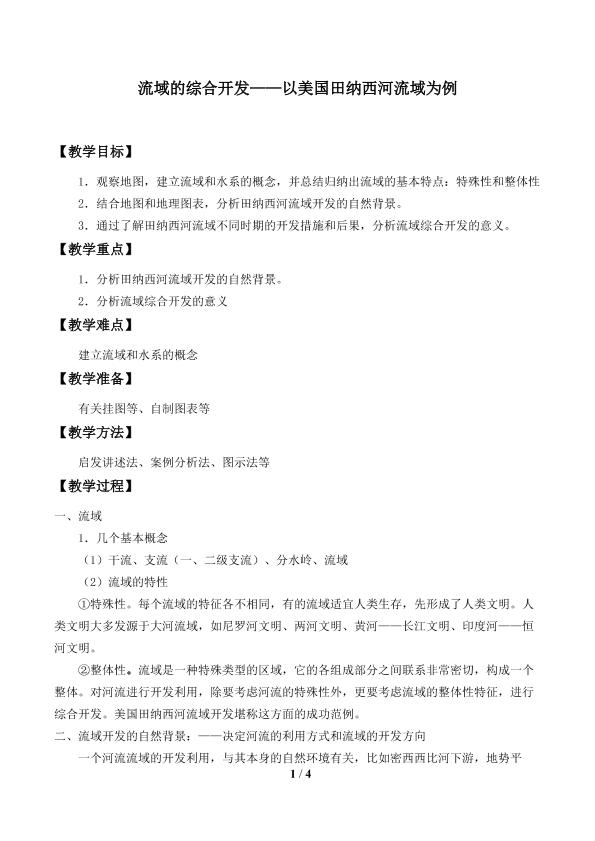 流域的综合开发——以美国田纳西河流域为例

【教学目标】

1．观察地图，建立流域和水系的概念，并总结归纳出流域的基本特点：特殊性和整体性

2．结合地图和地理图表，分析田纳西河流域开发的自然背景。

3．通过了解田纳西河流域不同时期的开发措施和后果，分析流域综合开发的意义。

【教学重点】

1．分析田纳西河流域开发的自然背景。

2．分析流域综合开发的意义

【教学难点】

建立流域和水系的概念

【教学准备】

有关挂图等、自制图表等

【教学方法】

启发讲述法、案例分析法、图示法等

【教学过程】

一、流域

1．几个基本概念

（1）干流、支流（一、二级支流）、分水岭、流域

（2）流域的特性

①特殊性。每个流域的特征各不相同，有的流域适宜人类生存，先形成了人类文明。人类文明大多发源于大河流域，如尼罗河文明、两河文明、黄河——长江文明、印度河——恒河文明。

②整体性。流域是一种特殊类型的区域，它的各组成部分之间联系非常密切，构成一个整体。对河流进行开发利用，除要考虑河流的特殊性外，更要考虑流域的整体性特征，进行综合开发。美国田纳西河流域开发堪称这方面的成功范例。

二、流域开发的自然背景：——决定河流的利用方式和流域的开发方向

一个河流流域的开发利用，与其本身的自然环境有关，比如密西西比河下游，地势平

1 / 4